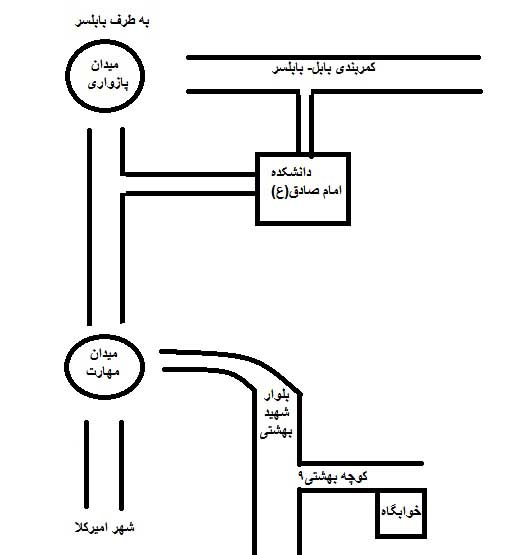 به طرف بابلسر

میدان
پازواری

کمربندی بابل- بابلسر

دانشکده
امام صادق(ع)

میدان
مهارت

بلوار
شهید
بهشتی

کوچه بهشتی۹

خوابگاه

شهر امیرکلا